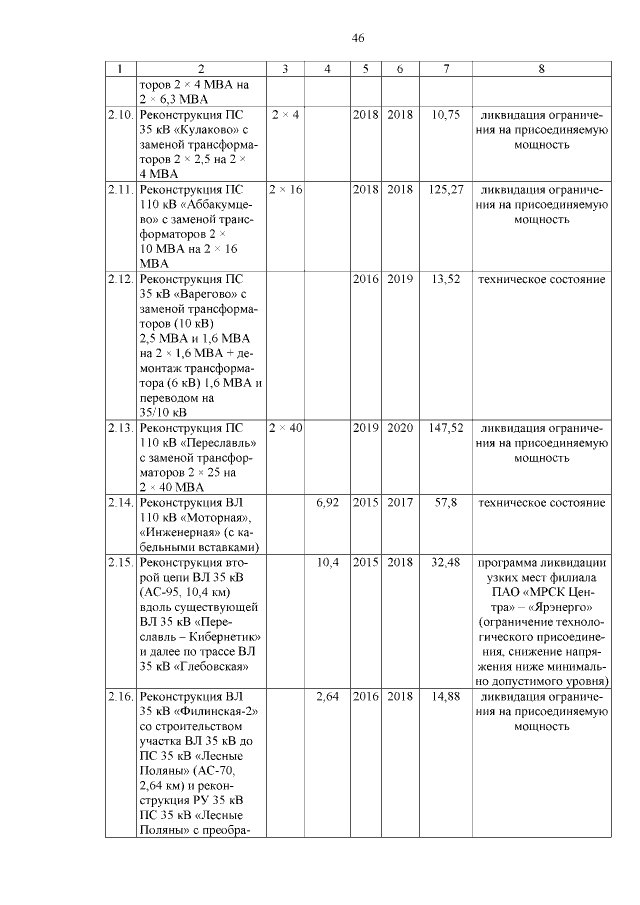 46

| 1 | 2 | 3 | 4 | 5 | 6 | 7 | 8 |
|---|---|---|---|---|---|---|---|
| | торов 2 × 4 МВА на 2 × 6,3 МВА | | | | | | |
| 2.10. | Реконструкция ПС 35 кВ «Кулаково» с заменой трансформаторов 2 × 2,5 на 2 × 4 МВА | 2 × 4 | | 2018 | 2018 | 10,75 | ликвидация ограничения на присоединяемую мощность |
| 2.11. | Реконструкция ПС 110 кВ «Аббакумцево» с заменой трансформаторов 2 × 10 МВА на 2 × 16 МВА | 2 × 16 | | 2018 | 2018 | 125,27 | ликвидация ограничения на присоединяемую мощность |
| 2.12. | Реконструкция ПС 35 кВ «Варегово» с заменой трансформаторов (10 кВ) 2,5 МВА и 1,6 МВА на 2 × 1,6 МВА + демонтаж трансформатора (6 кВ) 1,6 МВА и переводом на 35/10 кВ | | | 2016 | 2019 | 13,52 | техническое состояние |
| 2.13. | Реконструкция ПС 110 кВ «Переславль» с заменой трансформаторов 2 × 25 на 2 × 40 МВА | 2 × 40 | | 2019 | 2020 | 147,52 | ликвидация ограничения на присоединяемую мощность |
| 2.14. | Реконструкция ВЛ 110 кВ «Моторная», «Инженерная» (с кабельными вставками) | | 6,92 | 2015 | 2017 | 57,8 | техническое состояние |
| 2.15. | Реконструкция второй цепи ВЛ 35 кВ (АС-95, 10,4 км) вдоль существующей ВЛ 35 кВ «Переславль – Кибернетик» и далее по трассе ВЛ 35 кВ «Глебовская» | | 10,4 | 2015 | 2018 | 32,48 | программа ликвидации узких мест филиала ПАО «МРСК Центра» – «Ярэнерго» (ограничение технологического присоединения, снижение напряжения ниже минимально допустимого уровня) |
| 2.16. | Реконструкция ВЛ 35 кВ «Филинская-2» со строительством участка ВЛ 35 кВ до ПС 35 кВ «Лесные Поляны» (АС-70, 2,64 км) и реконструкция РУ 35 кВ ПС 35 кВ «Лесные Поляны» с преобра- | | 2,64 | 2016 | 2018 | 14,88 | ликвидация ограничения на присоединяемую мощность |